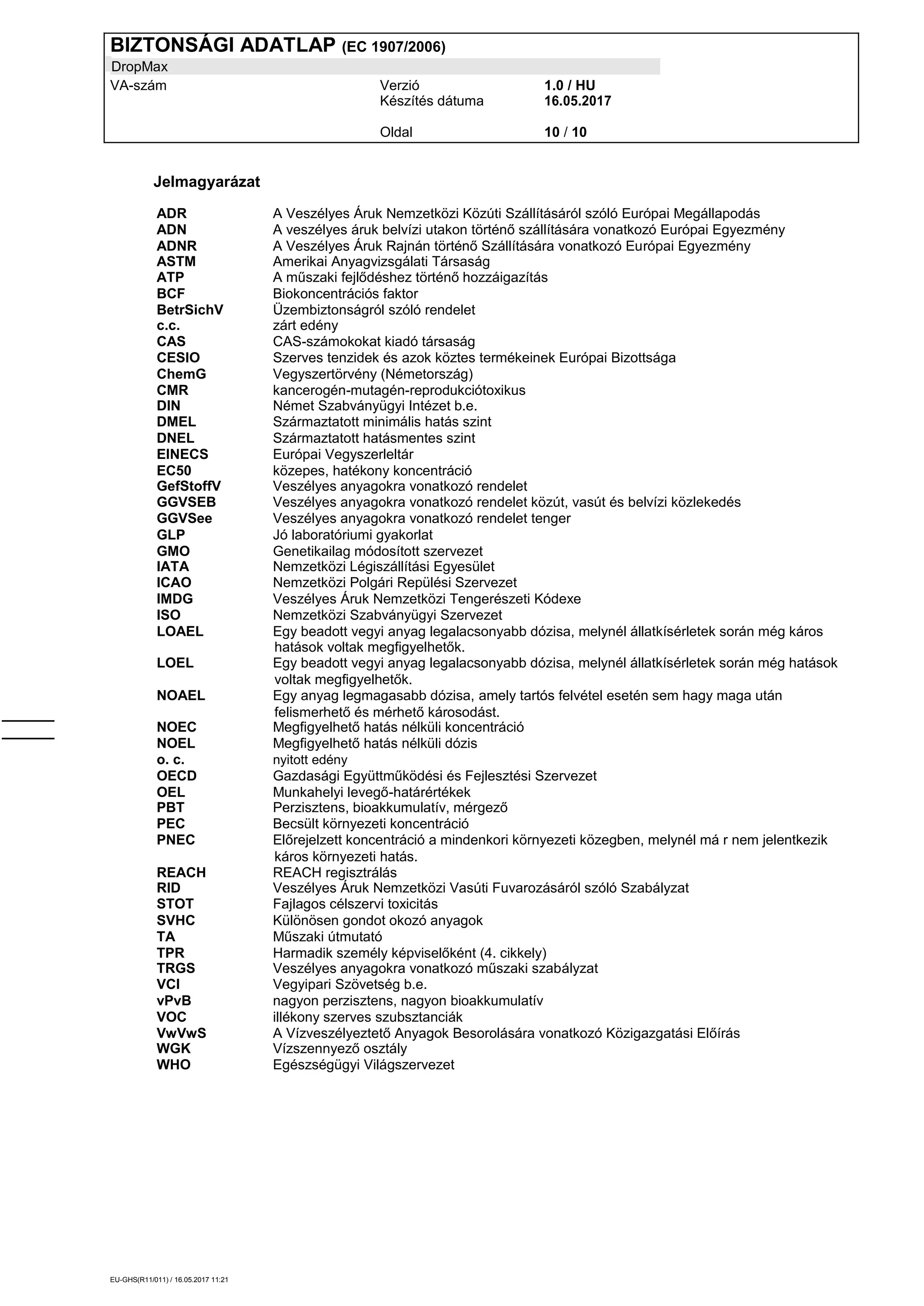 BIZTONSÁGI ADATLAP (EC 1907/2006)

DropMax

| VA-szám | Verzió | 1.0 / HU |
|---|---|---|
| | Készítés dátuma | 16.05.2017 |
| | Oldal | 10 / 10 |

Jelmagyarázat

| | |
|---|---|
| ADR | A Veszélyes Áruk Nemzetközi Közúti Szállításáról szóló Európai Megállapodás |
| ADN | A veszélyes áruk belvízi utakon történő szállítására vonatkozó Európai Egyezmény |
| ADNR | A Veszélyes Áruk Rajnán történő Szállítására vonatkozó Európai Egyezmény |
| ASTM | Amerikai Anyagvizsgálati Társaság |
| ATP | A műszaki fejlődéshez történő hozzáigazítás |
| BCF | Biokoncentrációs faktor |
| BetrSichV | Üzembiztonságról szóló rendelet |
| c.c. | zárt edény |
| CAS | CAS-számokokat kiadó társaság |
| CESIO | Szerves tenzidek és azok köztes termékeinek Európai Bizottsága |
| ChemG | Vegyszertörvény (Németország) |
| CMR | kancerogén-mutagén-reprodukciótoxikus |
| DIN | Német Szabványügyi Intézet b.e. |
| DMEL | Származtatott minimális hatás szint |
| DNEL | Származtatott hatásmentes szint |
| EINECS | Európai Vegyszerleltár |
| EC50 | közepes, hatékony koncentráció |
| GefStoffV | Veszélyes anyagokra vonatkozó rendelet |
| GGVSEB | Veszélyes anyagokra vonatkozó rendelet közút, vasút és belvízi közlekedés |
| GGVSee | Veszélyes anyagokra vonatkozó rendelet tenger |
| GLP | Jó laboratóriumi gyakorlat |
| GMO | Genetikailag módosított szervezet |
| IATA | Nemzetközi Légiszállítási Egyesület |
| ICAO | Nemzetközi Polgári Repülési Szervezet |
| IMDG | Veszélyes Áruk Nemzetközi Tengerészeti Kódexe |
| ISO | Nemzetközi Szabványügyi Szervezet |
| LOAEL | Egy beadott vegyi anyag legalacsonyabb dózisa, melynél állatkísérletek során még káros hatások voltak megfigyelhetők. |
| LOEL | Egy beadott vegyi anyag legalacsonyabb dózisa, melynél állatkísérletek során még hatások voltak megfigyelhetők. |
| NOAEL | Egy anyag legmagasabb dózisa, amely tartós felvétel esetén sem hagy maga után felismerhető és mérhető károsodást. |
| NOEC | Megfigyelhető hatás nélküli koncentráció |
| NOEL | Megfigyelhető hatás nélküli dózis |
| o. c. | nyitott edény |
| OECD | Gazdasági Együttműködési és Fejlesztési Szervezet |
| OEL | Munkahelyi levegő-határértékek |
| PBT | Perzisztens, bioakkumulatív, mérgező |
| PEC | Becsült környezeti koncentráció |
| PNEC | Előrejelzett koncentráció a mindenkori környezeti közegben, melynél má r nem jelentkezik káros környezeti hatás. |
| REACH | REACH regisztrálás |
| RID | Veszélyes Áruk Nemzetközi Vasúti Fuvarozásáról szóló Szabályzat |
| STOT | Fajlagos célszervi toxicitás |
| SVHC | Különösen gondot okozó anyagok |
| TA | Műszaki útmutató |
| TPR | Harmadik személy képviselőként (4. cikkely) |
| TRGS | Veszélyes anyagokra vonatkozó műszaki szabályzat |
| VCI | Vegyipari Szövetség b.e. |
| vPvB | nagyon perzisztens, nagyon bioakkumulatív |
| VOC | illékony szerves szubsztanciák |
| VwVwS | A Vízveszélyeztető Anyagok Besorolására vonatkozó Közigazgatási Előírás |
| WGK | Vízszennyező osztály |
| WHO | Egészségügyi Világszervezet |

EU-GHS(R11/011) / 16.05.2017 11:21